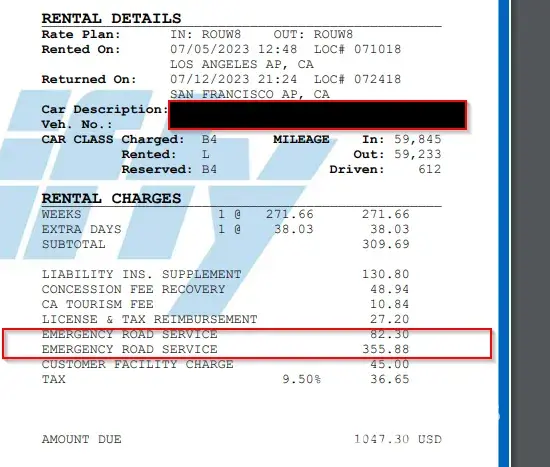 RENTAL DETAILS
Rate Plan: IN: ROUW8 OUT: ROUW8
Rented On: 07/05/2023 12:48 LOC# 071018
LOS ANGELES AP, CA
Returned On: 07/12/2023 21:24 LOC# 072418
SAN FRANCISCO AP, CA
Car Description:
Veh. No.:
CAR CLASS Charged: B4 MILEAGE In: 59,845
Rented: L Out: 59,233
Reserved: B4 Driven: 612

RENTAL CHARGES
WEEKS 1 @ 271.66 271.66
EXTRA DAYS 1 @ 38.03 38.03
SUBTOTAL 309.69

LIABILITY INS. SUPPLEMENT 130.80
CONCESSION FEE RECOVERY 48.94
CA TOURISM FEE 10.84
LICENSE & TAX REIMBURSEMENT 27.20
EMERGENCY ROAD SERVICE 82.30
EMERGENCY ROAD SERVICE 355.88
CUSTOMER FACILITY CHARGE 45.00
TAX 9.50% 36.65

AMOUNT DUE 1047.30 USD